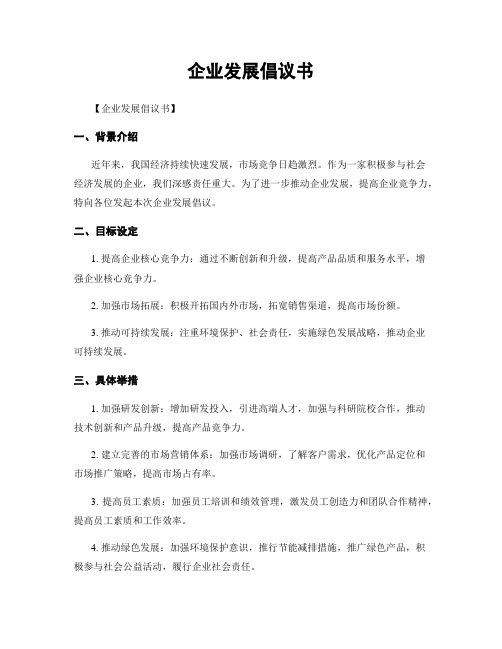 企业发展倡议书

【企业发展倡议书】

一、背景介绍

近年来，我国经济持续快速发展，市场竞争日趋激烈。作为一家积极参与社会经济发展的企业，我们深感责任重大。为了进一步推动企业发展，提高企业竞争力，特向各位发起本次企业发展倡议。

二、目标设定

1. 提高企业核心竞争力：通过不断创新和升级，提高产品品质和服务水平，增强企业核心竞争力。

2. 加强市场拓展：积极开拓国内外市场，拓宽销售渠道，提高市场份额。

3. 推动可持续发展：注重环境保护、社会责任，实施绿色发展战略，推动企业可持续发展。

三、具体举措

1. 加强研发创新：增加研发投入，引进高端人才，加强与科研院校合作，推动技术创新和产品升级，提高产品竞争力。

2. 建立完善的市场营销体系：加强市场调研，了解客户需求，优化产品定位和市场推广策略，提高市场占有率。

3. 提高员工素质：加强员工培训和绩效管理，激发员工创造力和团队合作精神，提高员工素质和工作效率。

4. 推动绿色发展：加强环境保护意识，推行节能减排措施，推广绿色产品，积极参与社会公益活动，履行企业社会责任。